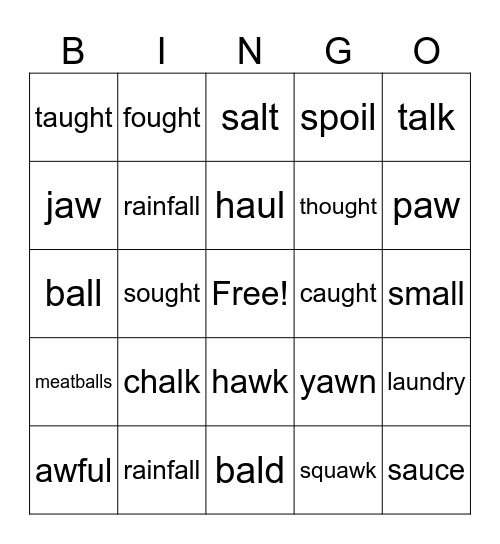 | B | I | N | G | O |
|---|---|---|---|---|
| taught | fought | salt | spoil | talk |
| jaw | rainfall | haul | thought | paw |
| ball | sought | Free! | caught | small |
| meatballs | chalk | hawk | yawn | laundry |
| awful | rainfall | bald | squawk | sauce |